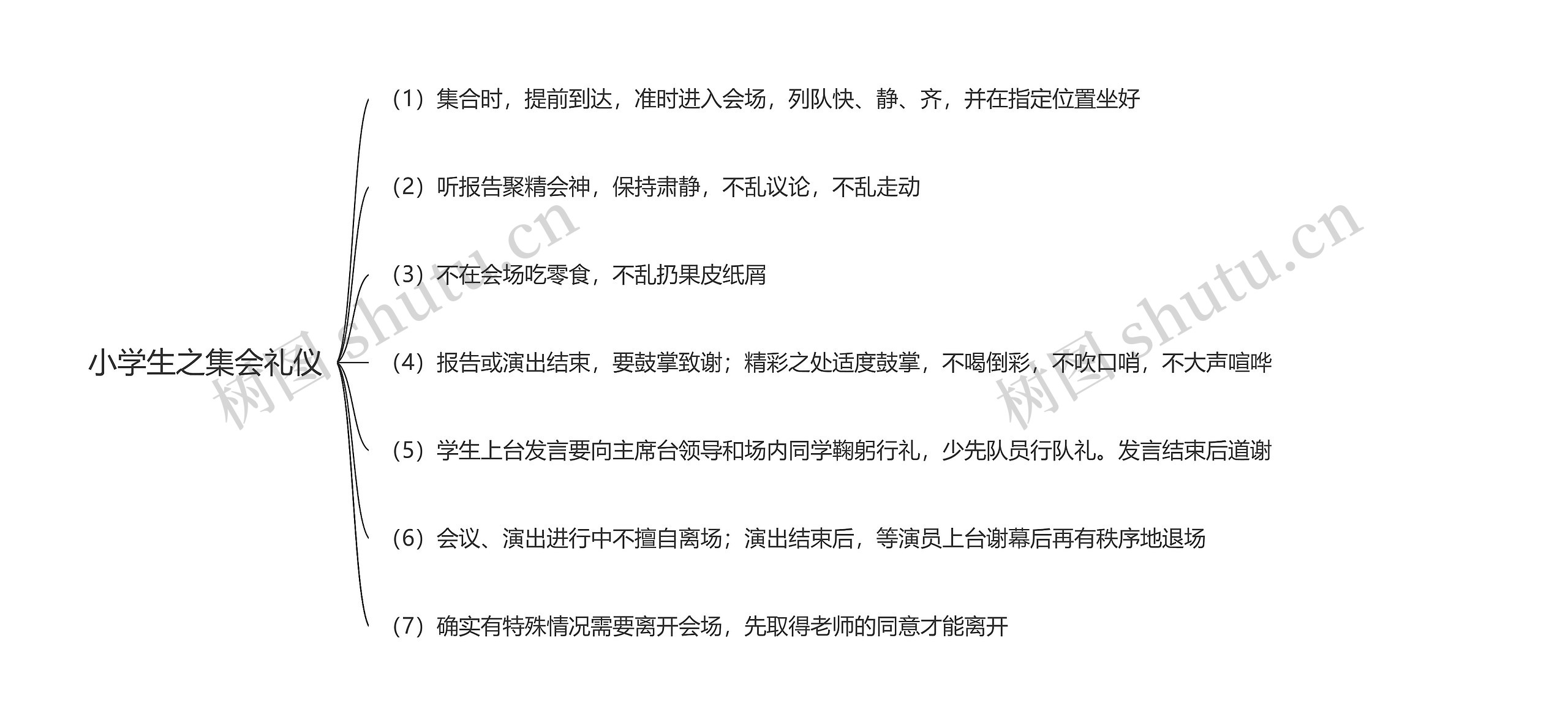 小学生之集会礼仪

（1）集合时，提前到达，准时进入会场，列队快、静、齐，并在指定位置坐好

（2）听报告聚精会神，保持肃静，不乱议论，不乱走动

（3）不在会场吃零食，不乱扔果皮纸屑

（4）报告或演出结束，要鼓掌致谢；精彩之处适度鼓掌，不喝倒彩，不吹口哨，不大声喧哗

（5）学生上台发言要向主席台领导和场内同学鞠躬行礼，少先队员行队礼。发言结束后道谢

（6）会议、演出进行中不擅自离场；演出结束后，等演员上台谢幕后再有秩序地退场

（7）确实有特殊情况需要离开会场，先取得老师的同意才能离开

树图 shutu.cn

树图 shutu.cn